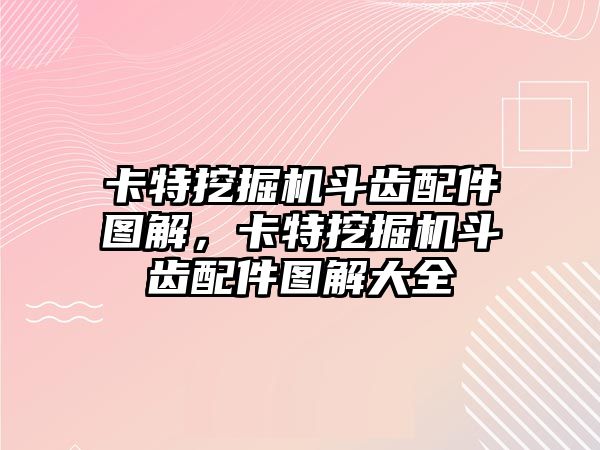 卡特挖掘机斗齿配件图解，卡特挖掘机斗齿配件图解大全